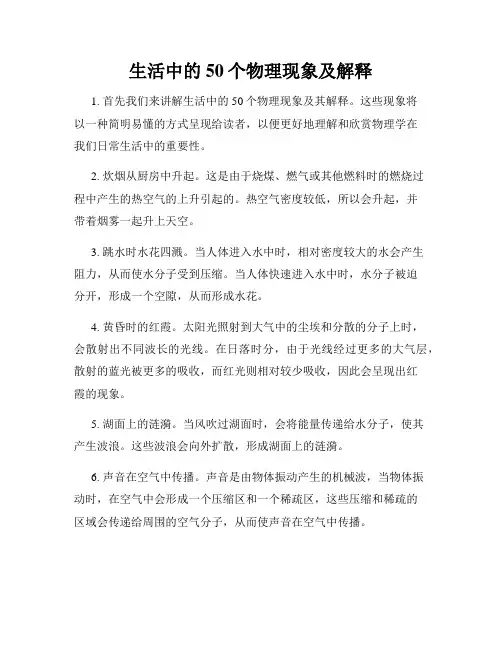 生活中的 50 个物理现象及解释

1. 首先我们来讲解生活中的 50 个物理现象及其解释。这些现象将以一种简明易懂的方式呈现给读者，以便更好地理解和欣赏物理学在我们日常生活中的重要性。

2. 炊烟从厨房中升起。这是由于烧煤、燃气或其他燃料时的燃烧过程中产生的热空气的上升引起的。热空气密度较低，所以会升起，并带着烟雾一起升上天空。

3. 跳水时水花四溅。当人体进入水中时，相对密度较大的水会产生阻力，从而使水分子受到压缩。当人体快速进入水中时，水分子被迫分开，形成一个空隙，从而形成水花。

4. 黄昏时的红霞。太阳光照射到大气中的尘埃和分散的分子上时，会散射出不同波长的光线。在日落时分，由于光线经过更多的大气层，散射的蓝光被更多的吸收，而红光则相对较少吸收，因此会呈现出红霞的现象。

5. 湖面上的涟漪。当风吹过湖面时，会将能量传递给水分子，使其产生波浪。这些波浪会向外扩散，形成湖面上的涟漪。

6. 声音在空气中传播。声音是由物体振动产生的机械波，当物体振动时，在空气中会形成一个压缩区和一个稀疏区，这些压缩和稀疏的区域会传递给周围的空气分子，从而使声音在空气中传播。